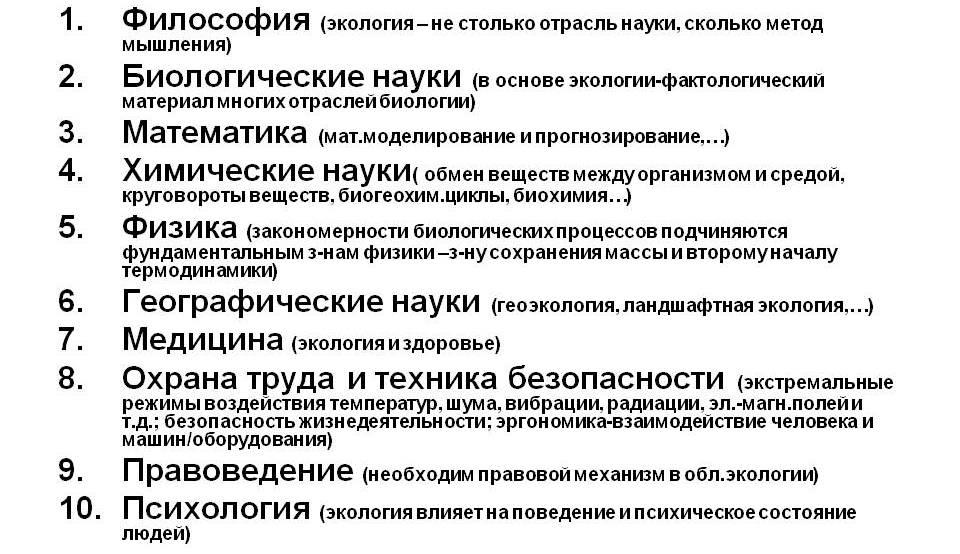 1. Философия (экология – не столько отрасль науки, сколько метод мышления)
2. Биологические науки (в основе экологии-фактологический материал многих отраслей биологии)
3. Математика (мат.моделирование и прогнозирование,…)
4. Химические науки( обмен веществ между организмом и средой, круговороты веществ, биогеохим.циклы, биохимия…)
5. Физика (закономерности биологических процессов подчиняются фундаментальным з-нам физики –з-ну сохранения массы и второму началу термодинамики)
6. Географические науки (геоэкология, ландшафтная экология,…)
7. Медицина (экология и здоровье)
8. Охрана труда и техника безопасности (экстремальные режимы воздействия температур, шума, вибрации, радиации, эл.-магн.полей и т.д.; безопасность жизнедеятельности; эргономика-взаимодействие человека и машин/оборудования)
9. Правоведение (необходим правовой механизм в обл.экологии)
10. Психология (экология влияет на поведение и психическое состояние людей)